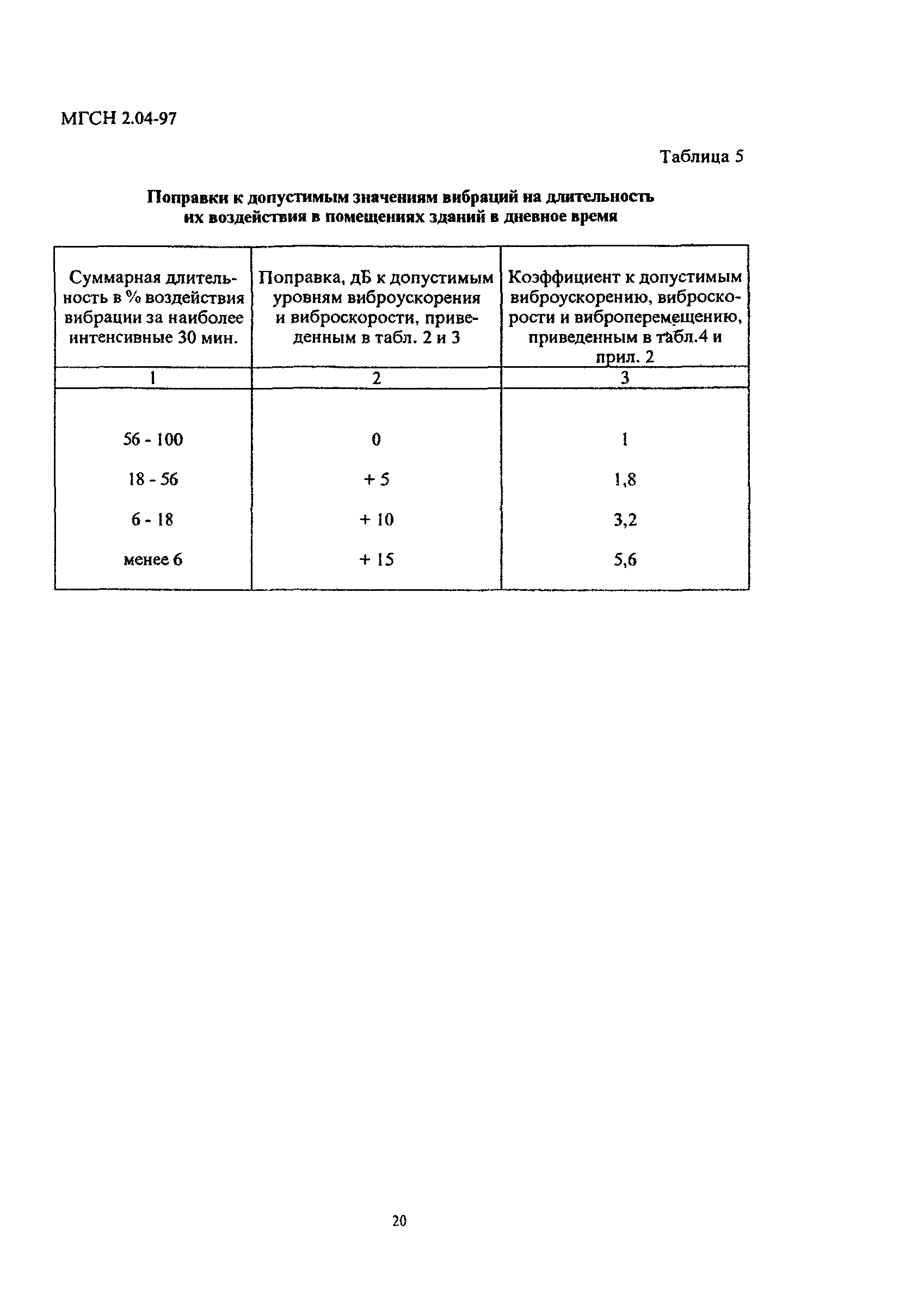 МГСН 2.04-97

Таблица 5

Поправки к допустимым значениям вибраций на длительность их воздействия в помещениях зданий в дневное время

| Суммарная длительность в % воздействия вибрации за наиболее интенсивные 30 мин. | Поправка, дБ к допустимым уровням виброускорения и виброскорости, приведенным в табл. 2 и 3 | Коэффициент к допустимым виброускорению, виброскорости и виброперемещению, приведенным в табл.4 и прил. 2 |
|---|---|---|
| 1 | 2 | 3 |
| 56 - 100 | 0 | 1 |
| 18 - 56 | + 5 | 1,8 |
| 6 - 18 | + 10 | 3,2 |
| менее 6 | + 15 | 5,6 |

20